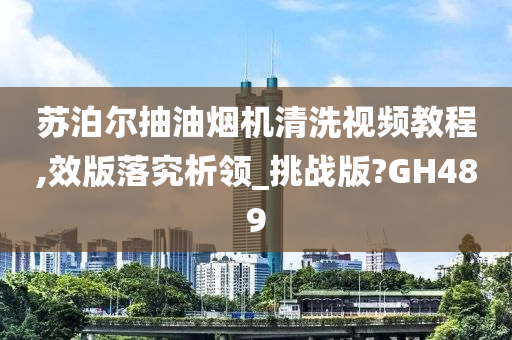 苏泊尔抽油烟机清洗视频教程,效版落究析领_挑战版?GH489